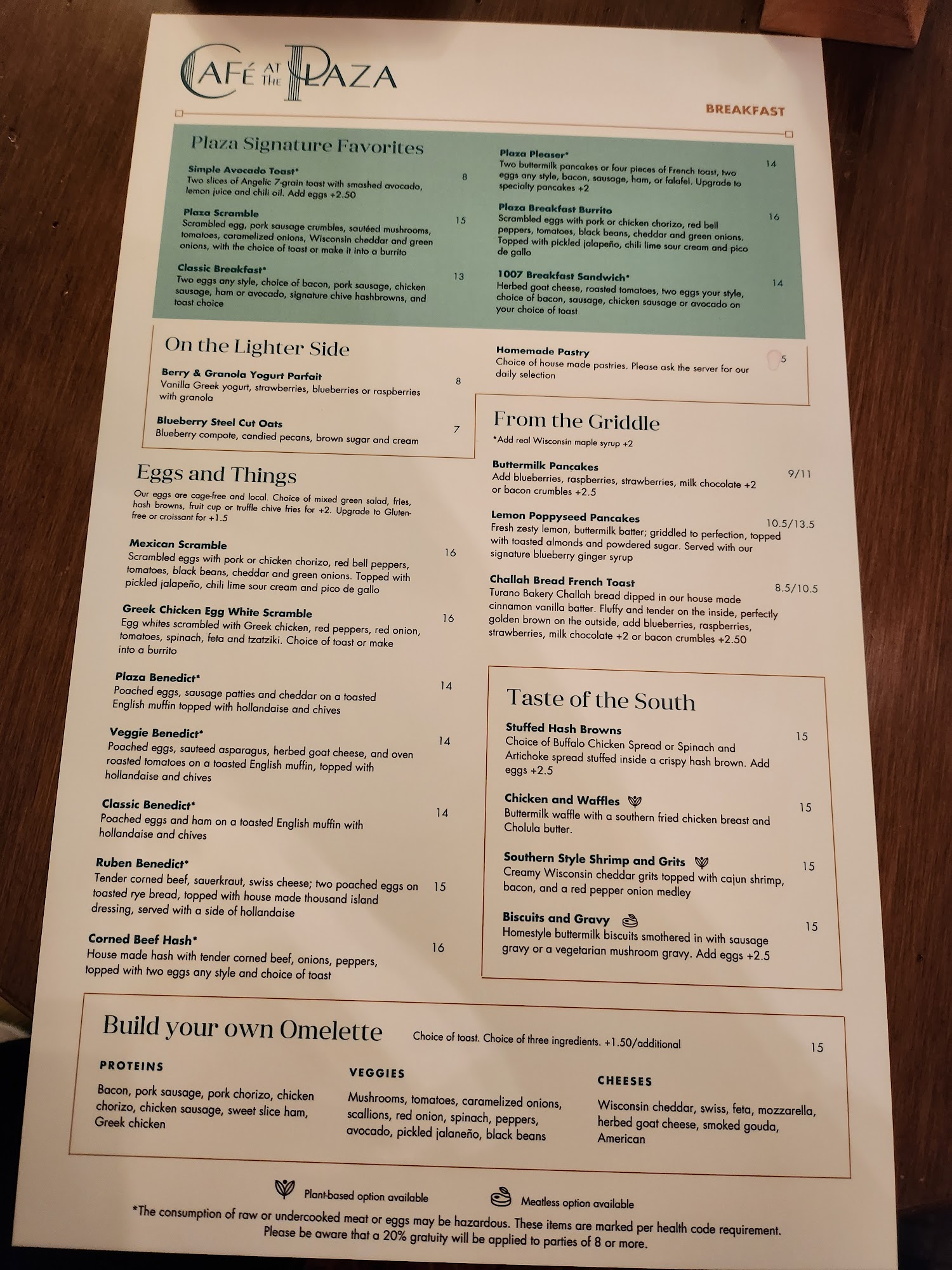 CAFÉ AT THE PLAZA

BREAKFAST

Plaza Signature Favorites

Simple Avocado Toast* 8
Two slices of Angelic 7-grain toast with smashed avocado, lemon juice and chili oil. Add eggs +2.50

Plaza Scramble 15
Scrambled egg, pork sausage crumbles, sautéed mushrooms, tomatoes, caramelized onions, Wisconsin cheddar and green onions, with the choice of toast or make it into a burrito

Classic Breakfast* 13
Two eggs any style, choice of bacon, pork sausage, chicken sausage, ham or avocado, signature chive hashbrowns, and toast choice

Plaza Pleaser* 14
Two buttermilk pancakes or four pieces of French toast, two eggs any style, bacon, sausage, ham, or falafel. Upgrade to specialty pancakes +2

Plaza Breakfast Burrito 16
Scrambled eggs with pork or chicken chorizo, red bell peppers, tomatoes, black beans, cheddar and green onions. Topped with pickled jalapeño, chili lime sour cream and pico de gallo

1007 Breakfast Sandwich* 14
Herbed goat cheese, roasted tomatoes, two eggs your style, choice of bacon, sausage, chicken sausage or avocado on your choice of toast

On the Lighter Side

Berry & Granola Yogurt Parfait 8
Vanilla Greek yogurt, strawberries, blueberries or raspberries with granola

Blueberry Steel Cut Oats 7
Blueberry compote, candied pecans, brown sugar and cream

Homemade Pastry 5
Choice of house made pastries. Please ask the server for our daily selection

Eggs and Things

Our eggs are cage-free and local. Choice of mixed green salad, fries, hash browns, fruit cup or truffle chive fries for +2. Upgrade to Gluten-free or croissant for +1.5

Mexican Scramble 16
Scrambled eggs with pork or chicken chorizo, red bell peppers, tomatoes, black beans, cheddar and green onions. Topped with pickled jalapeño, chili lime sour cream and pico de gallo

Greek Chicken Egg White Scramble 16
Egg whites scrambled with Greek chicken, red peppers, red onion, tomatoes, spinach, feta and tzatziki. Choice of toast or make into a burrito

Plaza Benedict* 14
Poached eggs, sausage patties and cheddar on a toasted English muffin topped with hollandaise and chives

Veggie Benedict* 14
Poached eggs, sauteed asparagus, herbed goat cheese, and oven roasted tomatoes on a toasted English muffin, topped with hollandaise and chives

Classic Benedict* 14
Poached eggs and ham on a toasted English muffin with hollandaise and chives

Ruben Benedict* 15
Tender corned beef, sauerkraut, swiss cheese; two poached eggs on toasted rye bread, topped with house made thousand island dressing, served with a side of hollandaise

Corned Beef Hash* 16
House made hash with tender corned beef, onions, peppers, topped with two eggs any style and choice of toast

From the Griddle

*Add real Wisconsin maple syrup +2

Buttermilk Pancakes 9/11
Add blueberries, raspberries, strawberries, milk chocolate +2 or bacon crumbles +2.5

Lemon Poppyseed Pancakes 10.5/13.5
Fresh zesty lemon, buttermilk batter; griddled to perfection, topped with toasted almonds and powdered sugar. Served with our signature blueberry ginger syrup

Challah Bread French Toast 8.5/10.5
Turano Bakery Challah bread dipped in our house made cinnamon vanilla batter. Fluffy and tender on the inside, perfectly golden brown on the outside, add blueberries, raspberries, strawberries, milk chocolate +2 or bacon crumbles +2.50

Taste of the South

Stuffed Hash Browns 15
Choice of Buffalo Chicken Spread or Spinach and Artichoke spread stuffed inside a crispy hash brown. Add eggs +2.5

Chicken and Waffles 15
Buttermilk waffle with a southern fried chicken breast and Cholula butter.

Southern Style Shrimp and Grits 15
Creamy Wisconsin cheddar grits topped with cajun shrimp, bacon, and a red pepper onion medley

Biscuits and Gravy 15
Homestyle buttermilk biscuits smothered in with sausage gravy or a vegetarian mushroom gravy. Add eggs +2.5

Build your own Omelette
Choice of toast. Choice of three ingredients. +1.50/additional 15

PROTEINS
Bacon, pork sausage, pork chorizo, chicken chorizo, chicken sausage, sweet slice ham, Greek chicken

VEGGIES
Mushrooms, tomatoes, caramelized onions, scallions, red onion, spinach, peppers, avocado, pickled jalaneño, black beans

CHEESES
Wisconsin cheddar, swiss, feta, mozzarella, herbed goat cheese, smoked gouda, American

Plant-based option available
Meatless option available

*The consumption of raw or undercooked meat or eggs may be hazardous. These items are marked per health code requirement.
Please be aware that a 20% gratuity will be applied to parties of 8 or more.